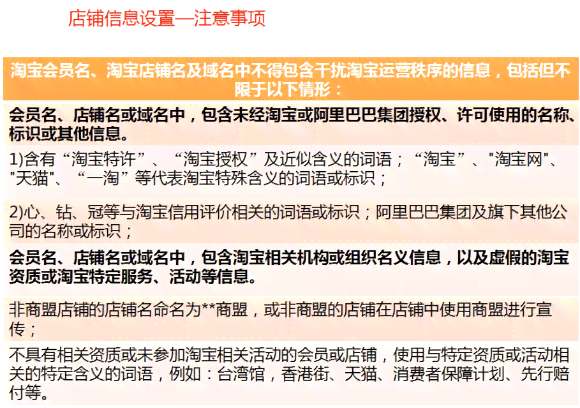 店铺信息设置—注意事项

淘宝会员名、淘宝店铺名及域名中不得包含干扰淘宝运营秩序的信息，包括但不限于以下情形：

会员名、店铺名或域名中，包含未经淘宝或阿里巴巴集团授权、许可使用的名称、标识或其他信息。

1)含有“淘宝特许”、“淘宝授权”及近似含义的词语；“淘宝”、"淘宝网"、"天猫"、“一淘”等代表淘宝特殊含义的词语或标识；

2)心、钻、冠等与淘宝信用评价相关的词语或标识；阿里巴巴集团及旗下其他公司的名称或标识；

会员名、店铺名或域名中，包含淘宝相关机构或组织名义信息，以及虚假的淘宝资质或淘宝特定服务、活动等信息。

非商盟店铺的店铺名命名为**商盟，或非商盟的店铺在店铺中使用商盟进行宣传；

不具有相关资质或未参加淘宝相关活动的会员或店铺，使用与特定资质或活动相关的特定含义的词语，例如：台湾馆，香港街、天猫、消费者保障计划、先行赔付等。